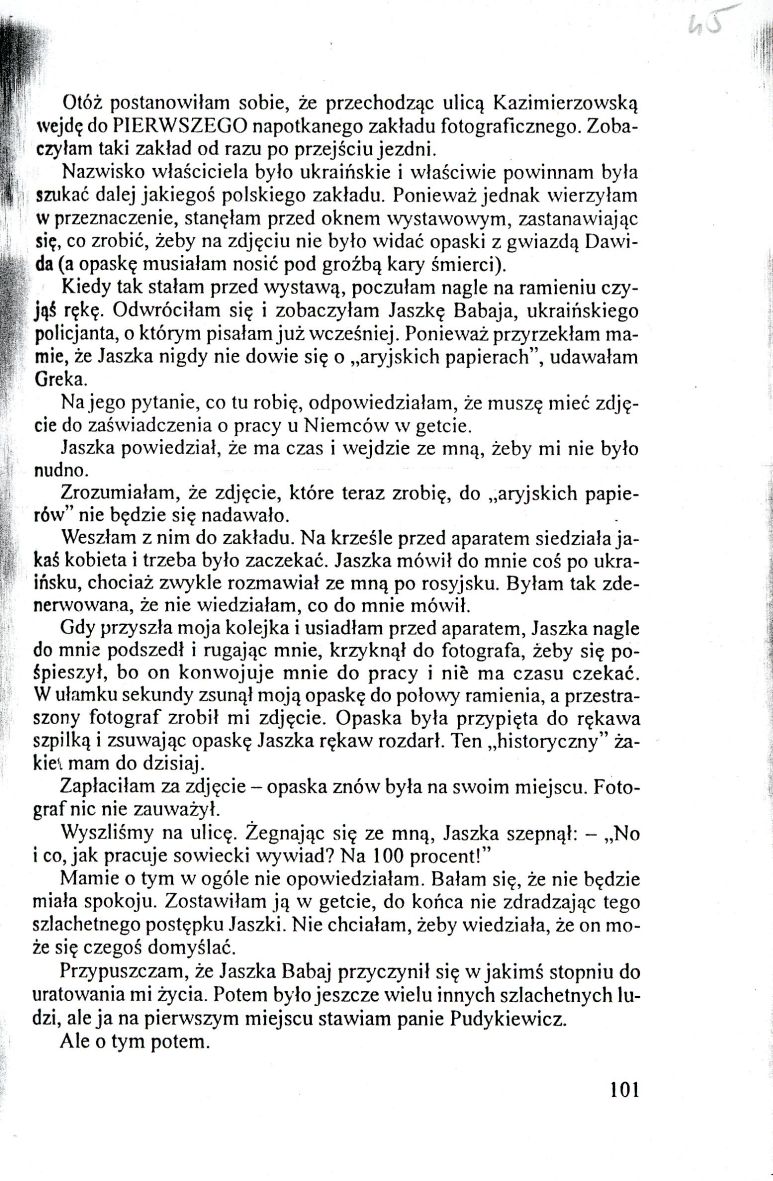 45

Otóż postanowiłam sobie, że przechodząc ulicą Kazimierzowską wejdę do PIERWSZEGO napotkanego zakładu fotograficznego. Zobaczyłam taki zakład od razu po przejściu jezdni.

Nazwisko właściciela było ukraińskie i właściwie powinnam była szukać dalej jakiegoś polskiego zakładu. Ponieważ jednak wierzyłam w przeznaczenie, stanęłam przed oknem wystawowym, zastanawiając się, co zrobić, żeby na zdjęciu nie było widać opaski z gwiazdą Dawida (a opaskę musiałam nosić pod groźbą kary śmierci).

Kiedy tak stałam przed wystawą, poczułam nagle na ramieniu czyjąś rękę. Odwróciłam się i zobaczyłam Jaszkę Babaja, ukraińskiego policjanta, o którym pisałam już wcześniej. Ponieważ przyrzekłam mamie, że Jaszka nigdy nie dowie się o „aryjskich papierach", udawałam Greka.

Na jego pytanie, co tu robię, odpowiedziałam, że muszę mieć zdjęcie do zaświadczenia o pracy u Niemców w getcie.

Jaszka powiedział, że ma czas i wejdzie ze mną, żeby mi nie było nudno.

Zrozumiałam, że zdjęcie, które teraz zrobię, do „aryjskich papierów" nie będzie się nadawało.

Weszłam z nim do zakładu. Na krześle przed aparatem siedziała jakaś kobieta i trzeba było zaczekać. Jaszka mówił do mnie coś po ukraińsku, chociaż zwykle rozmawiał ze mną po rosyjsku. Byłam tak zdenerwowana, że nie wiedziałam, co do mnie mówił.

Gdy przyszła moja kolejka i usiadłam przed aparatem, Jaszka nagle do mnie podszedł i rugając mnie, krzyknął do fotografa, żeby się pośpieszył, bo on konwojuje mnie do pracy i nie ma czasu czekać. W ułamku sekundy zsunął moją opaskę do połowy ramienia, a przestraszony fotograf zrobił mi zdjęcie. Opaska była przypięta do rękawa szpilką i zsuwając opaskę Jaszka rękaw rozdarł. Ten „historyczny" żakiet mam do dzisiaj.

Zapłaciłam za zdjęcie – opaska znów była na swoim miejscu. Fotograf nic nie zauważył.

Wyszliśmy na ulicę. Żegnając się ze mną, Jaszka szepnął: – „No i co, jak pracuje sowiecki wywiad? Na 100 procent!"

Mamie o tym w ogóle nie opowiedziałam. Bałam się, że nie będzie miała spokoju. Zostawiłam ją w getcie, do końca nie zdradzając tego szlachetnego postępku Jaszki. Nie chciałam, żeby wiedziała, że on może się czegoś domyślać.

Przypuszczam, że Jaszka Babaj przyczynił się w jakimś stopniu do uratowania mi życia. Potem było jeszcze wielu innych szlachetnych ludzi, ale ja na pierwszym miejscu stawiam panie Pudykiewicz.

Ale o tym potem.

101